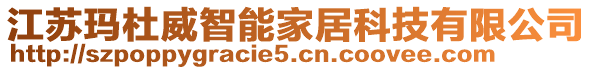 江苏玛杜威智能家居科技有限公司
http://szpoppygracie5.cn.coovee.com